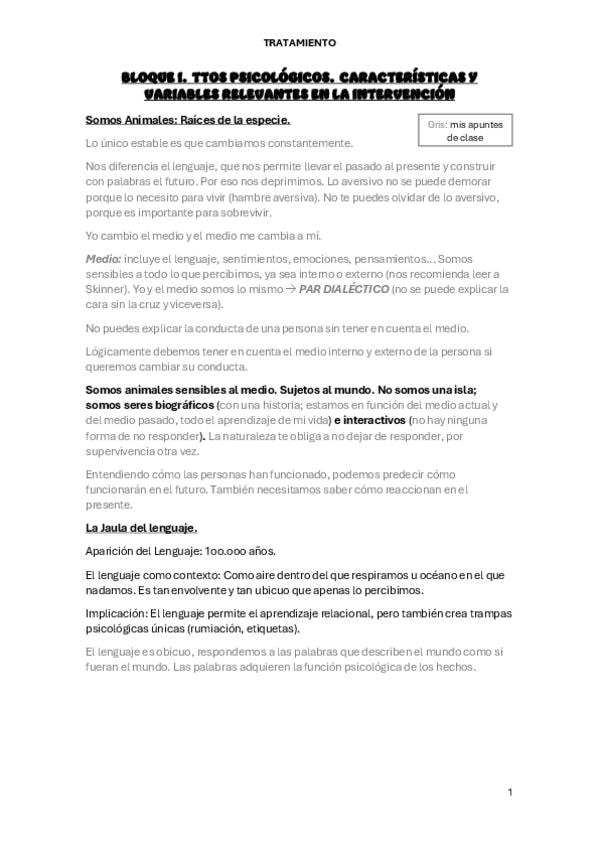 TRATAMIENTO

BLOQUE I. TTOS PSICOLÓGICOS. CARACTERÍSTICAS Y VARIABLES RELEVANTES EN LA INTERVENCIÓN

Somos Animales: Raíces de la especie.

Gris: mis apuntes de clase

Lo único estable es que cambiamos constantemente.

Nos diferencia el lenguaje, que nos permite llevar el pasado al presente y construir con palabras el futuro. Por eso nos deprimimos. Lo aversivo no se puede demorar porque lo necesito para vivir (hambre aversiva). No te puedes olvidar de lo aversivo, porque es importante para sobrevivir.

Yo cambio el medio y el medio me cambia a mí.

Medio: incluye el lenguaje, sentimientos, emociones, pensamientos… Somos sensibles a todo lo que percibimos, ya sea interno o externo (nos recomienda leer a Skinner). Yo y el medio somos lo mismo → PAR DIALÉCTICO (no se puede explicar la cara sin la cruz y viceversa).

No puedes explicar la conducta de una persona sin tener en cuenta el medio.

Lógicamente debemos tener en cuenta el medio interno y externo de la persona si queremos cambiar su conducta.

Somos animales sensibles al medio. Sujetos al mundo. No somos una isla; somos seres biográficos (con una historia; estamos en función del medio actual y del medio pasado, todo el aprendizaje de mi vida) e interactivos (no hay ninguna forma de no responder). La naturaleza te obliga a no dejar de responder, por supervivencia otra vez.

Entendiendo cómo las personas han funcionado, podemos predecir cómo funcionarán en el futuro. También necesitamos saber cómo reaccionan en el presente.

La Jaula del lenguaje.

Aparición del Lenguaje: 100.000 años.

El lenguaje como contexto: Como aire dentro del que respiramos u océano en el que nadamos. Es tan envolvente y tan ubicuo que apenas lo percibimos.

Implicación: El lenguaje permite el aprendizaje relacional, pero también crea trampas psicológicas únicas (rumiación, etiquetas).

El lenguaje es obicuo, respondemos a las palabras que describen el mundo como si fueran el mundo. Las palabras adquieren la función psicológica de los hechos.

1